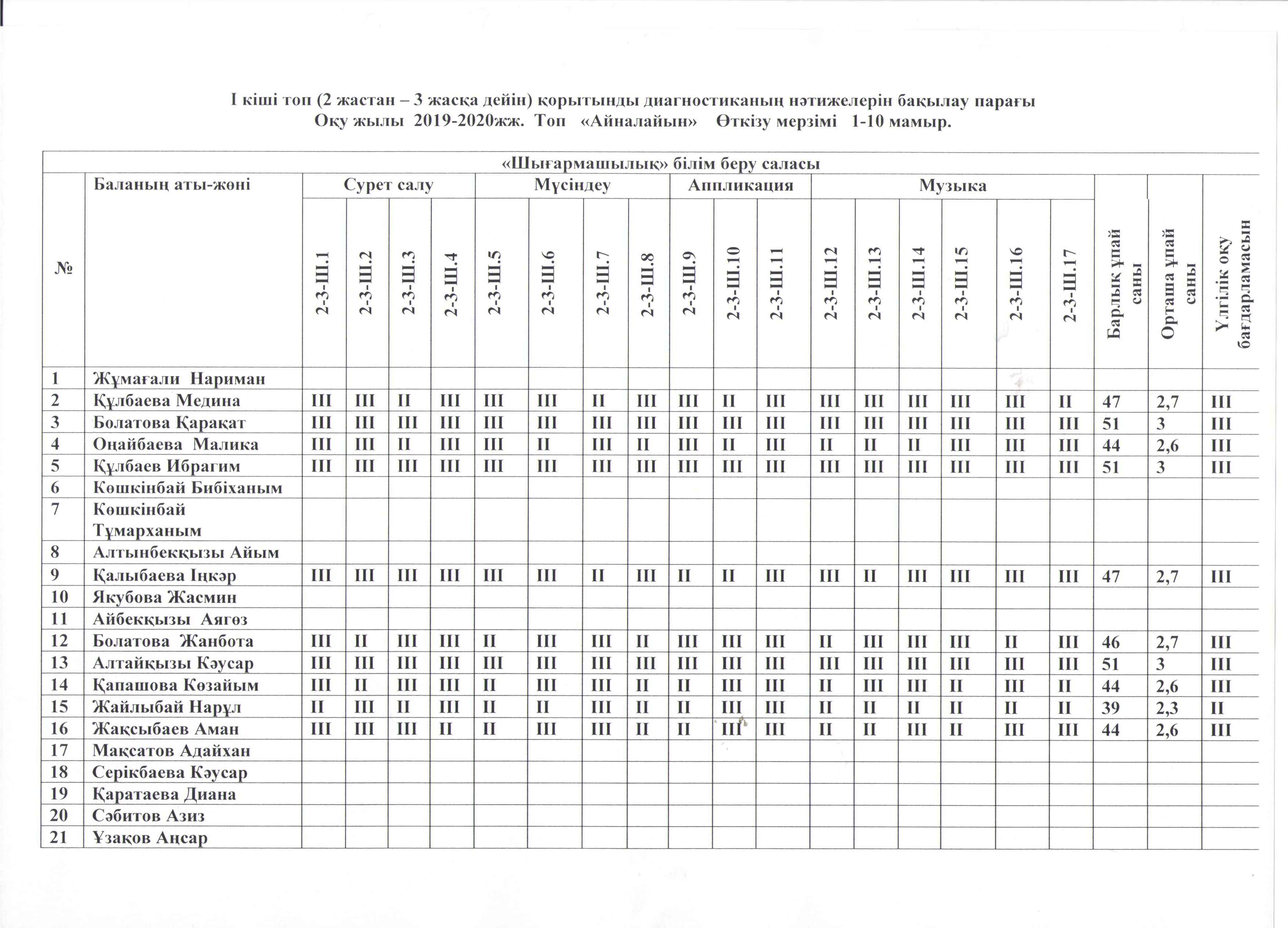 І кіші топ (2 жастан – 3 жасқа дейін) қорытынды диагностиканың нәтижелерін бақылау парағы
Оқу жылы 2019-2020жж. Топ «Айналайын» Өткізу мерзімі 1-10 мамыр.

«Шығармашылық» білім беру саласы

| № | Баланың аты-жөні | Сурет салу | | | | Мүсіндеу | | | | Аппликация | | | Музыка | | | | | | Барлық ұпай саны | Орташа ұпай саны | Үлгілік оқу бағдарламасын |
|---|---|---|---|---|---|---|---|---|---|---|---|---|---|---|---|---|---|---|---|---|---|
| | | 2-3-Ш.1 | 2-3-Ш.2 | 2-3-Ш.3 | 2-3-Ш.4 | 2-3-Ш.5 | 2-3-Ш.6 | 2-3-Ш.7 | 2-3-Ш.8 | 2-3-Ш.9 | 2-3-Ш.10 | 2-3-Ш.11 | 2-3-Ш.12 | 2-3-Ш.13 | 2-3-Ш.14 | 2-3-Ш.15 | 2-3-Ш.16 | 2-3-Ш.17 | | | |
| 1 | Жұмағали Нариман | | | | | | | | | | | | | | | | | | | | |
| 2 | Құлбаева Медина | III | III | II | III | III | III | II | III | III | II | III | III | III | III | III | III | II | 47 | 2,7 | III |
| 3 | Болатова Қарақат | III | III | III | III | III | III | III | III | III | III | III | III | III | III | III | III | III | 51 | 3 | III |
| 4 | Оңайбаева Малика | III | III | II | III | III | II | III | II | III | II | III | II | II | II | III | III | III | 44 | 2,6 | III |
| 5 | Құлбаев Ибрагим | III | III | III | III | III | III | III | III | III | III | III | III | III | III | III | III | III | 51 | 3 | III |
| 6 | Көшкінбай Бибіханым | | | | | | | | | | | | | | | | | | | | |
| 7 | Көшкінбай Тұмарханым | | | | | | | | | | | | | | | | | | | | |
| 8 | Алтынбекқызы Айым | | | | | | | | | | | | | | | | | | | | |
| 9 | Қалыбаева Іңкәр | III | III | III | III | III | III | II | III | II | II | III | III | II | III | III | III | III | 47 | 2,7 | III |
| 10 | Якубова Жасмин | | | | | | | | | | | | | | | | | | | | |
| 11 | Айбекқызы Аягөз | | | | | | | | | | | | | | | | | | | | |
| 12 | Болатова Жанбота | III | II | III | III | II | III | III | II | III | III | III | II | III | III | III | II | III | 46 | 2,7 | III |
| 13 | Алтайқызы Кәусар | III | III | III | III | III | III | III | III | III | III | III | III | III | III | III | III | III | 51 | 3 | III |
| 14 | Қапашова Көзайым | III | II | III | III | II | III | III | II | II | III | III | II | III | III | II | III | II | 44 | 2,6 | III |
| 15 | Жайлыбай Нарұл | II | III | II | III | II | II | III | II | II | III | III | II | II | II | II | II | II | 39 | 2,3 | II |
| 16 | Жақсыбаев Аман | III | III | III | II | II | III | III | II | II | III | III | II | II | III | II | III | III | 44 | 2,6 | III |
| 17 | Мақсатов Адайхан | | | | | | | | | | | | | | | | | | | | |
| 18 | Серікбаева Кәусар | | | | | | | | | | | | | | | | | | | | |
| 19 | Қаратаева Диана | | | | | | | | | | | | | | | | | | | | |
| 20 | Сәбитов Азиз | | | | | | | | | | | | | | | | | | | | |
| 21 | Ұзақов Аңсар | | | | | | | | | | | | | | | | | | | | |